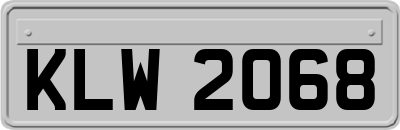 KLW 2068